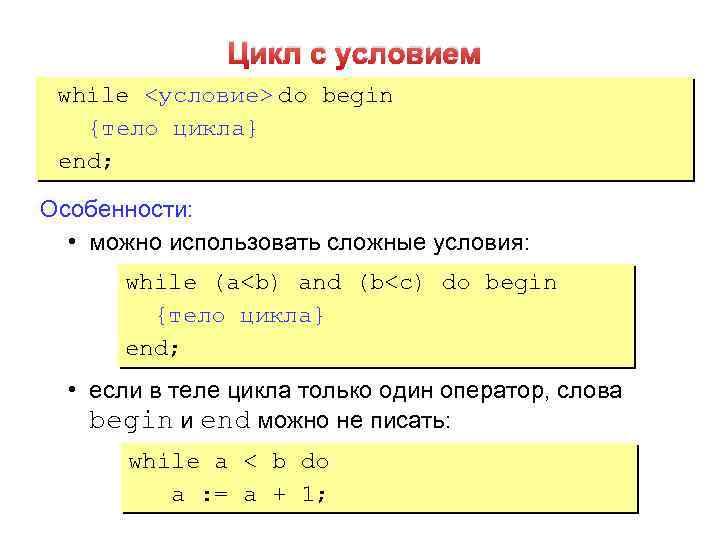 Цикл с условием

while <условие> do begin
{тело цикла}
end;

Особенности:

• можно использовать сложные условия:

while (a<b) and (b<c) do begin
{тело цикла}
end;

• если в теле цикла только один оператор, слова begin и end можно не писать:

while a < b do
a := a + 1;